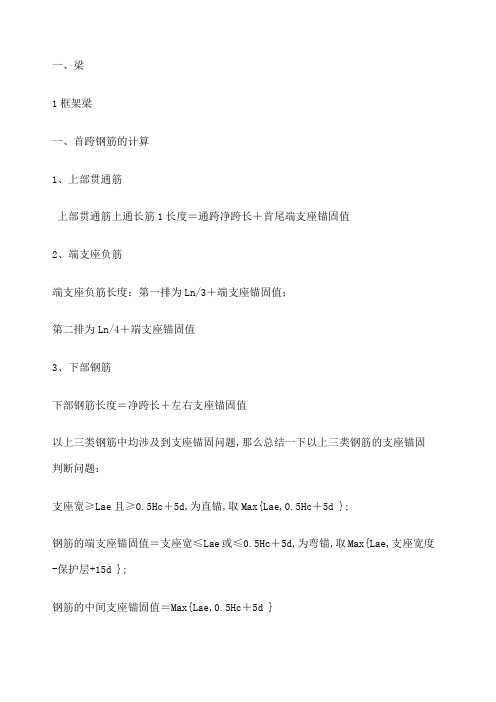 一、梁

1 框架梁

一、首跨钢筋的计算

1、上部贯通筋

上部贯通筋上通长筋 1 长度＝通跨净跨长＋首尾端支座锚固值

2、端支座负筋

端支座负筋长度：第一排为 Ln/3＋端支座锚固值；

第二排为 Ln/4＋端支座锚固值

3、下部钢筋

下部钢筋长度＝净跨长＋左右支座锚固值

以上三类钢筋中均涉及到支座锚固问题，那么总结一下以上三类钢筋的支座锚固判断问题：

支座宽≥Lae 且≥0.5Hc＋5d，为直锚，取 Max{Lae，0.5Hc＋5d }；

钢筋的端支座锚固值＝支座宽≤Lae 或≤0.5Hc＋5d，为弯锚，取 Max{Lae，支座宽度-保护层+15d }；

钢筋的中间支座锚固值＝Max{Lae，0.5Hc＋5d }